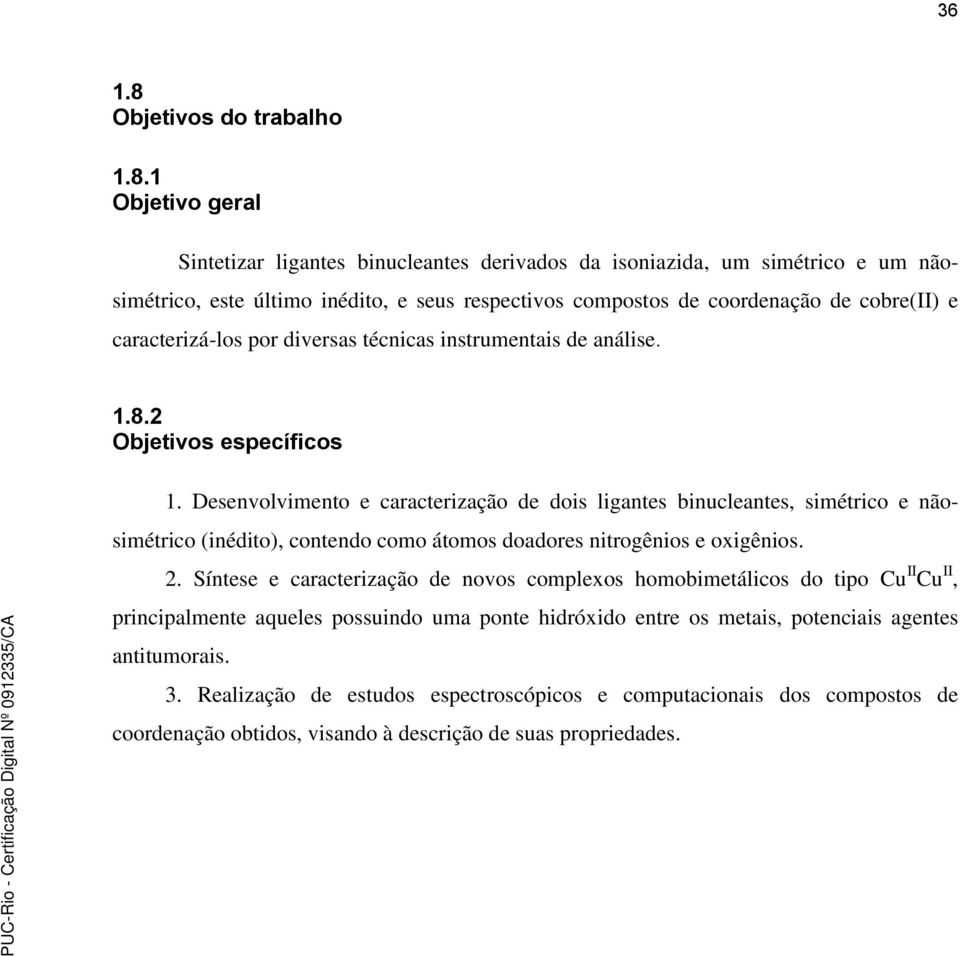 36

1.8
Objetivos do trabalho

1.8.1
Objetivo geral

Sintetizar ligantes binucleantes derivados da isoniazida, um simétrico e um não-simétrico, este último inédito, e seus respectivos compostos de coordenação de cobre(II) e caracterizá-los por diversas técnicas instrumentais de análise.

1.8.2
Objetivos específicos

1. Desenvolvimento e caracterização de dois ligantes binucleantes, simétrico e não-simétrico (inédito), contendo como átomos doadores nitrogênios e oxigênios.

2. Síntese e caracterização de novos complexos homobimetálicos do tipo $Cu^{II}Cu^{II}$, principalmente aqueles possuindo uma ponte hidróxido entre os metais, potenciais agentes antitumorais.

3. Realização de estudos espectroscópicos e computacionais dos compostos de coordenação obtidos, visando à descrição de suas propriedades.

PUC-Rio - Certificação Digital Nº 0912335/CA